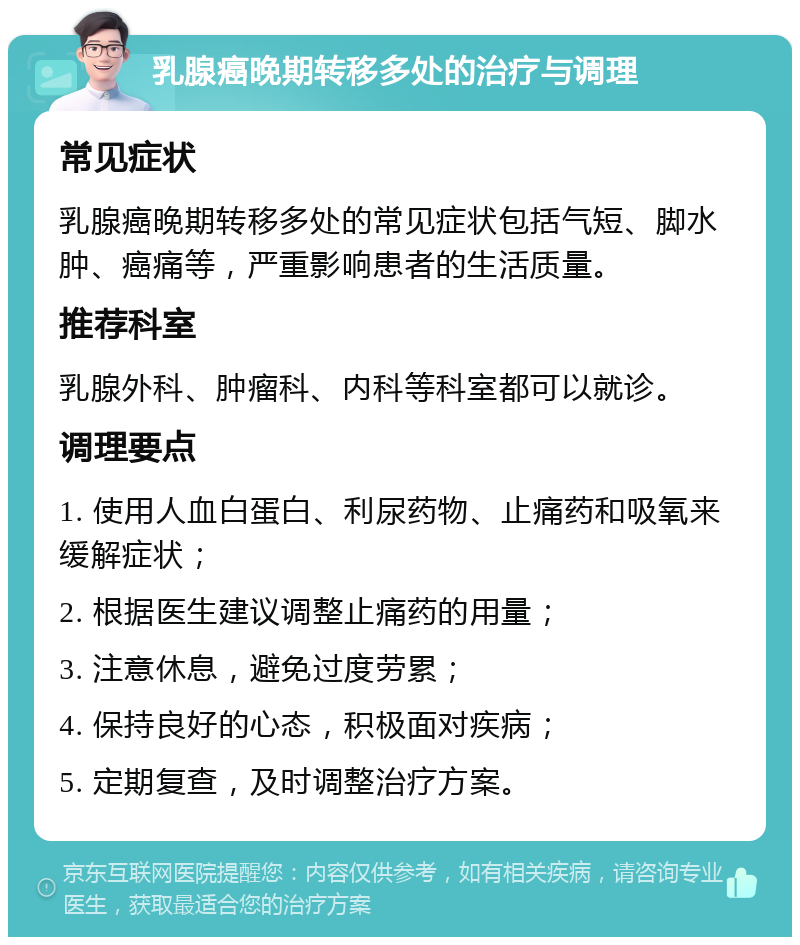 乳腺癌晚期转移多处的治疗与调理

常见症状

乳腺癌晚期转移多处的常见症状包括气短、脚水肿、癌痛等，严重影响患者的生活质量。

推荐科室

乳腺外科、肿瘤科、内科等科室都可以就诊。

调理要点

1. 使用人血白蛋白、利尿药物、止痛药和吸氧来缓解症状；

2. 根据医生建议调整止痛药的用量；

3. 注意休息，避免过度劳累；

4. 保持良好的心态，积极面对疾病；

5. 定期复查，及时调整治疗方案。

京东互联网医院提醒您：内容仅供参考，如有相关疾病，请咨询专业医生，获取最适合您的治疗方案